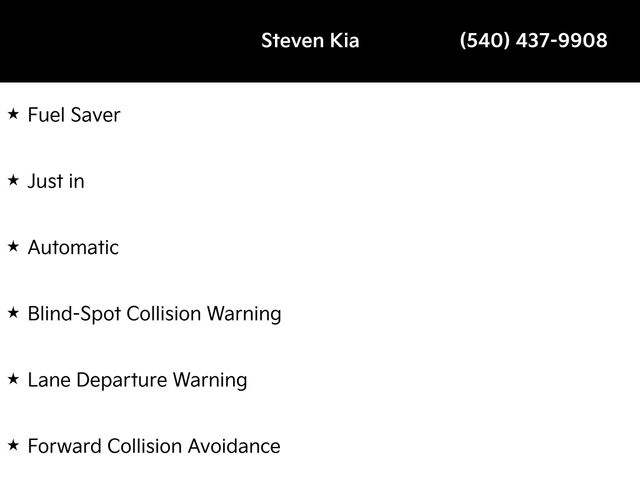 Steven Kia (540) 437-9908

★ Fuel Saver

★ Just in

★ Automatic

★ Blind-Spot Collision Warning

★ Lane Departure Warning

★ Forward Collision Avoidance